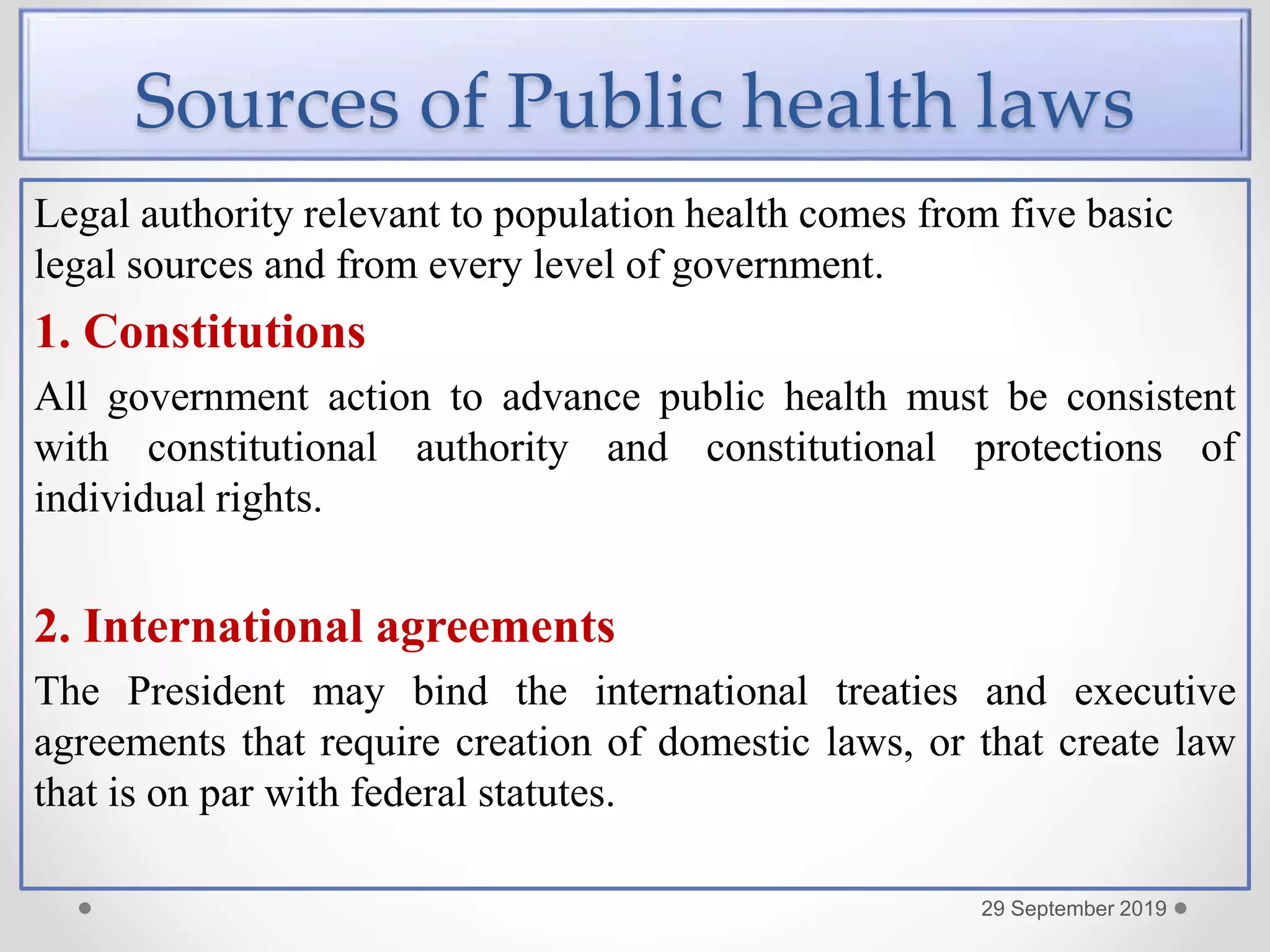 Sources of Public health laws

Legal authority relevant to population health comes from five basic legal sources and from every level of government.

1. Constitutions

All government action to advance public health must be consistent with constitutional authority and constitutional protections of individual rights.

2. International agreements

The President may bind the international treaties and executive agreements that require creation of domestic laws, or that create law that is on par with federal statutes.

29 September 2019